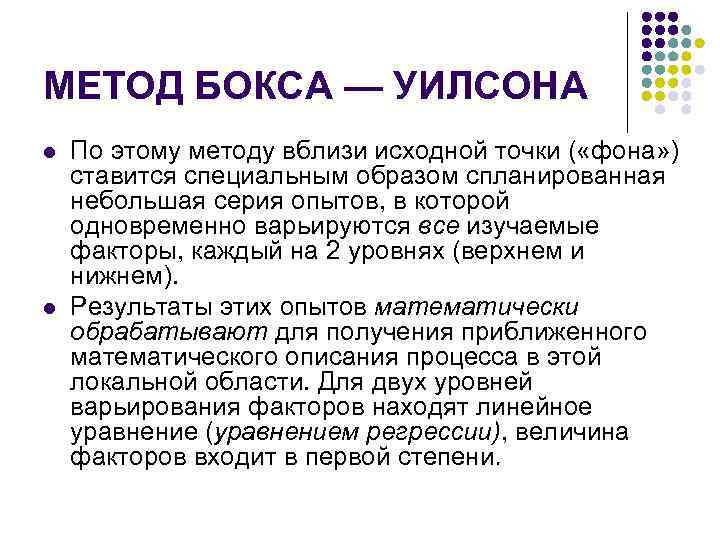 МЕТОД БОКСА — УИЛСОНА

• По этому методу вблизи исходной точки («фона») ставится специальным образом спланированная небольшая серия опытов, в которой одновременно варьируются все изучаемые факторы, каждый на 2 уровнях (верхнем и нижнем).
• Результаты этих опытов математически обрабатывают для получения приближенного математического описания процесса в этой локальной области. Для двух уровней варьирования факторов находят линейное уравнение (уравнением регрессии), величина факторов входит в первой степени.